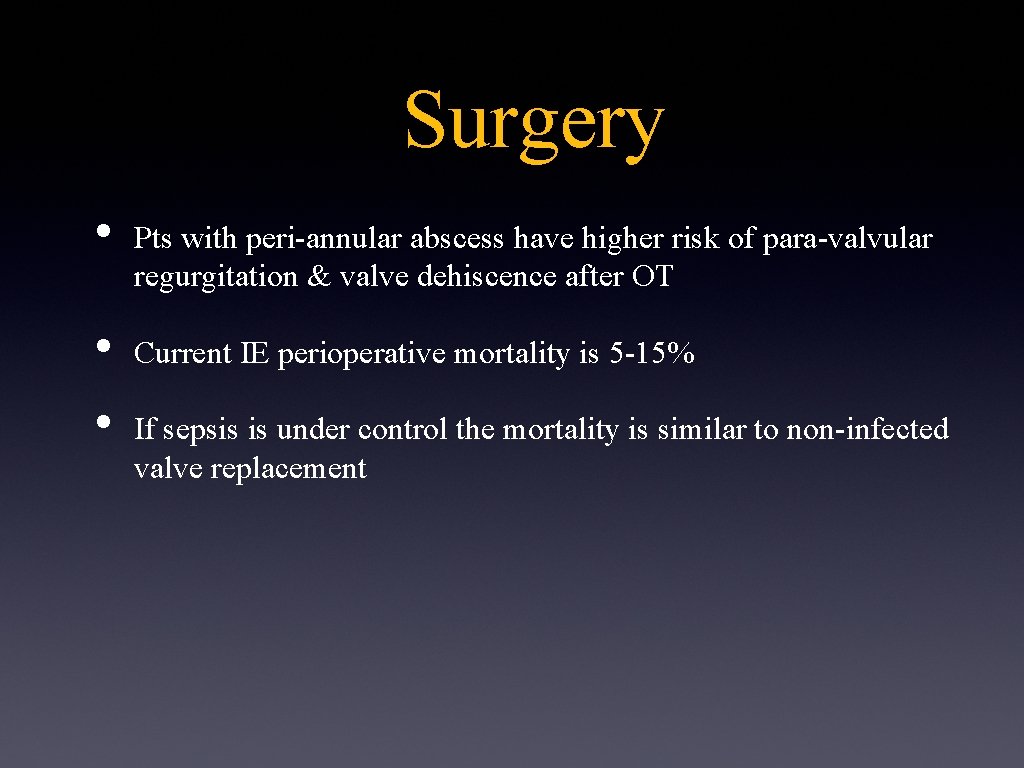 Surgery

• Pts with peri-annular abscess have higher risk of para-valvular regurgitation & valve dehiscence after OT

• Current IE perioperative mortality is 5-15%

• If sepsis is under control the mortality is similar to non-infected valve replacement